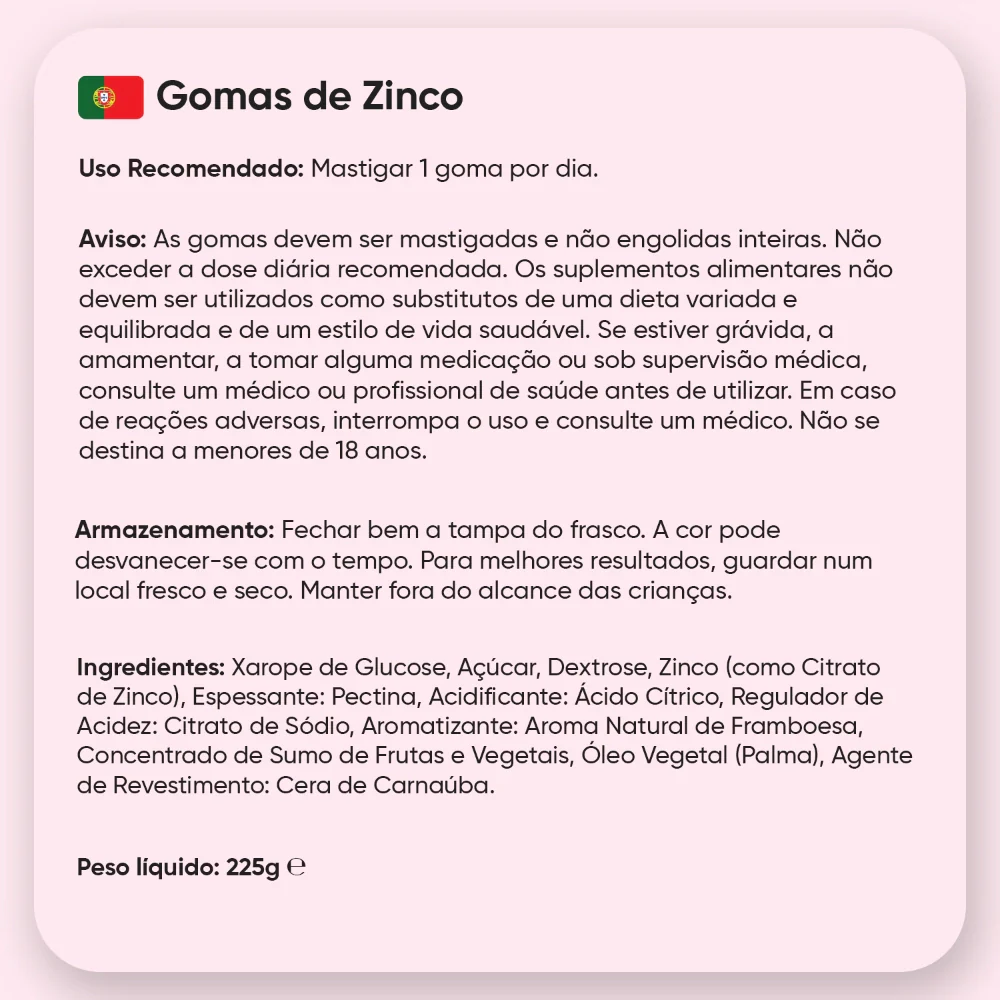 Gomas de Zinco

Uso Recomendado: Mastigar 1 goma por dia.

Aviso: As gomas devem ser mastigadas e não engolidas inteiras. Não exceder a dose diária recomendada. Os suplementos alimentares não devem ser utilizados como substitutos de uma dieta variada e equilibrada e de um estilo de vida saudável. Se estiver grávida, a amamentar, a tomar alguma medicação ou sob supervisão médica, consulte um médico ou profissional de saúde antes de utilizar. Em caso de reações adversas, interrompa o uso e consulte um médico. Não se destina a menores de 18 anos.

Armazenamento: Fechar bem a tampa do frasco. A cor pode desvanecer-se com o tempo. Para melhores resultados, guardar num local fresco e seco. Manter fora do alcance das crianças.

Ingredientes: Xarope de Glucose, Açúcar, Dextrose, Zinco (como Citrato de Zinco), Espessante: Pectina, Acidificante: Ácido Cítrico, Regulador de Acidez: Citrato de Sódio, Aromatizante: Aroma Natural de Framboesa, Concentrado de Sumo de Frutas e Vegetais, Óleo Vegetal (Palma), Agente de Revestimento: Cera de Carnaúba.

Peso líquido: 225g ℮